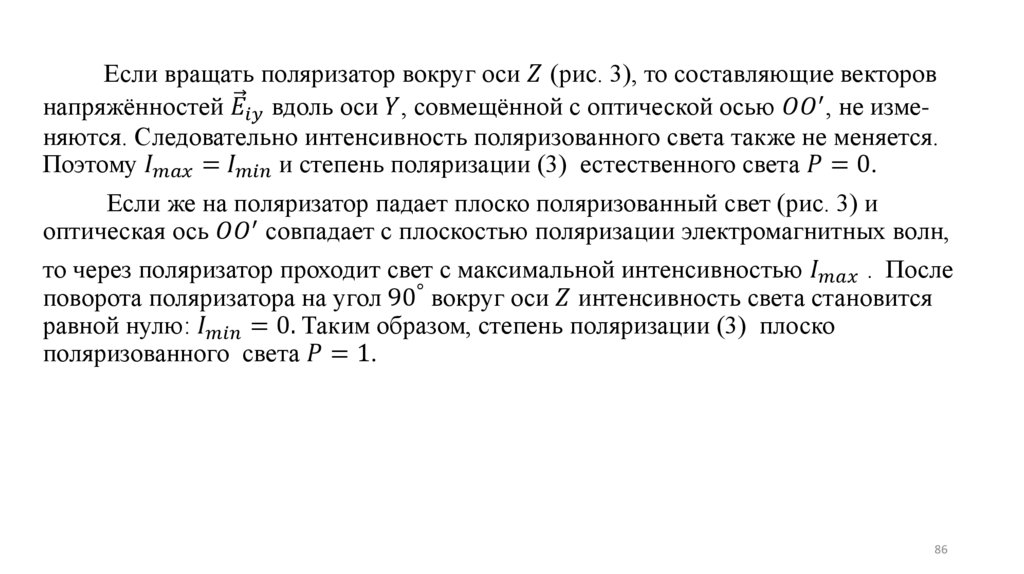 Если вращать поляризатор вокруг оси $Z$ (рис. 3), то составляющие векторов напряжённостей $\vec{E}_{iy}$ вдоль оси $Y$, совмещённой с оптической осью $OO'$, не изменяются. Следовательно интенсивность поляризованного света также не меняется. Поэтому $I_{max} = I_{min}$ и степень поляризации (3) естественного света $P = 0$.

Если же на поляризатор падает плоско поляризованный свет (рис. 3) и оптическая ось $OO'$ совпадает с плоскостью поляризации электромагнитных волн, то через поляризатор проходит свет с максимальной интенсивностью $I_{max}$ . После поворота поляризатора на угол $90^{\circ}$ вокруг оси $Z$ интенсивность света становится равной нулю: $I_{min} = 0$. Таким образом, степень поляризации (3) плоско поляризованного света $P = 1$.

86